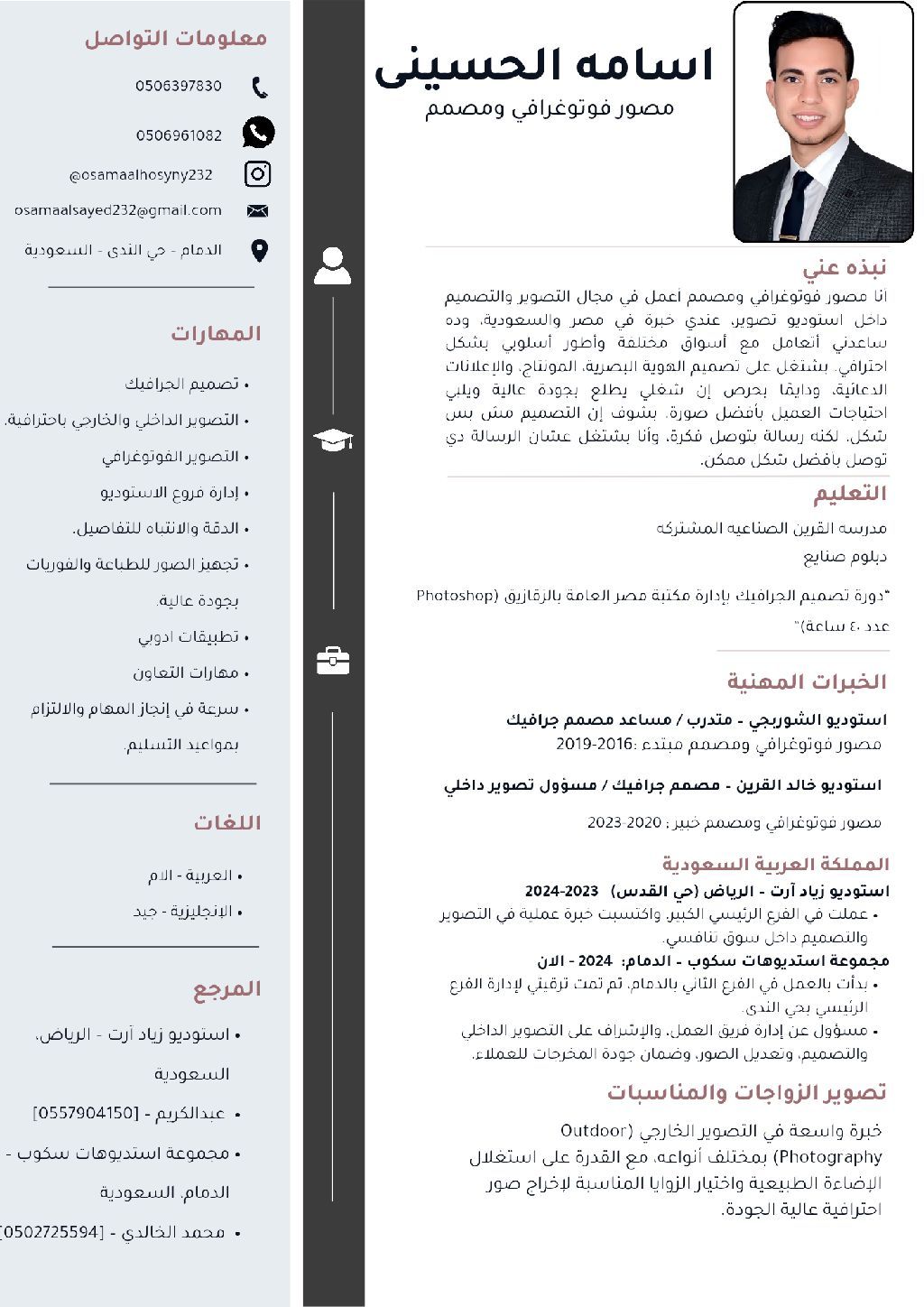 اسامه الحسينى
مصور فوتوغرافي ومصمم

نبذه عني
أنا مصور فوتوغرافي ومصمم أعمل في مجال التصوير والتصميم داخل استوديو تصوير. عندي خبرة في مصر والسعودية، وده ساعدني أتعامل مع أسواق مختلفة وأطور أسلوبي بشكل احترافي. بشتغل على تصميم الهوية البصرية، المونتاج، والإعلانات الدعائية، ودايمًا بحرص إن شغلي يطلع بجودة عالية ويلبي احتياجات العميل بأفضل صورة. بشوف إن التصميم مش بس شكل، لكنه رسالة بتوصل فكرة، وأنا بشتغل عشان الرسالة دي توصل بأفضل شكل ممكن.

التعليم
مدرسه القرين الصناعيه المشتركه
دبلوم صنايع
"دورة تصميم الجرافيك بإدارة مكتبة مصر العامة بالزقازيق (Photoshop عدد ٤٠ ساعة)"

الخبرات المهنية
استوديو الشوربجي - متدرب / مساعد مصمم جرافيك
مصور فوتوغرافي ومصمم مبتدء :2016-2019
استوديو خالد القرين - مصمم جرافيك / مسؤول تصوير داخلي
مصور فوتوغرافي ومصمم خبير : 2020-2023

المملكة العربية السعودية
استوديو زياد آرت - الرياض (حي القدس) 2023-2024
• عملت في الفرع الرئيسي الكبير، واكتسبت خبرة عملية في التصوير والتصميم داخل سوق تنافسي.
مجموعة استديوهات سكوب - الدمام: 2024 - الان
• بدأت بالعمل في الفرع الثاني بالدمام، ثم تمت ترقيتي لإدارة الفرع الرئيسي بحي الندى.
• مسؤول عن إدارة فريق العمل، والإشراف على التصوير الداخلي والتصميم، وتعديل الصور، وضمان جودة المخرجات للعملاء.

تصوير الزواجات والمناسبات
خبرة واسعة في التصوير الخارجي (Outdoor Photography) بمختلف أنواعه، مع القدرة على استغلال الإضاءة الطبيعية واختيار الزوايا المناسبة لإخراج صور احترافية عالية الجودة.

معلومات التواصل
0506397830
0506961082
@osamaalhosyny232
osamaalsayed232@gmail.com
الدمام - حي الندى - السعودية

المهارات
• تصميم الجرافيك
• التصوير الداخلي والخارجي باحترافية.
• التصوير الفوتوغرافي
• إدارة فروع الاستوديو
• الدقة والانتباه للتفاصيل.
• تجهيز الصور للطباعة والفوريات بجودة عالية.
• تطبيقات ادوبي
• مهارات التعاون
• سرعة في إنجاز المهام والالتزام بمواعيد التسليم.

اللغات
• العربية - الام
• الإنجليزية - جيد

المرجع
• استوديو زياد آرت - الرياض، السعودية
• عبدالكريم - [0557904150]
• مجموعة استديوهات سكوب - الدمام، السعودية
• محمد الخالدي - [0502725594]